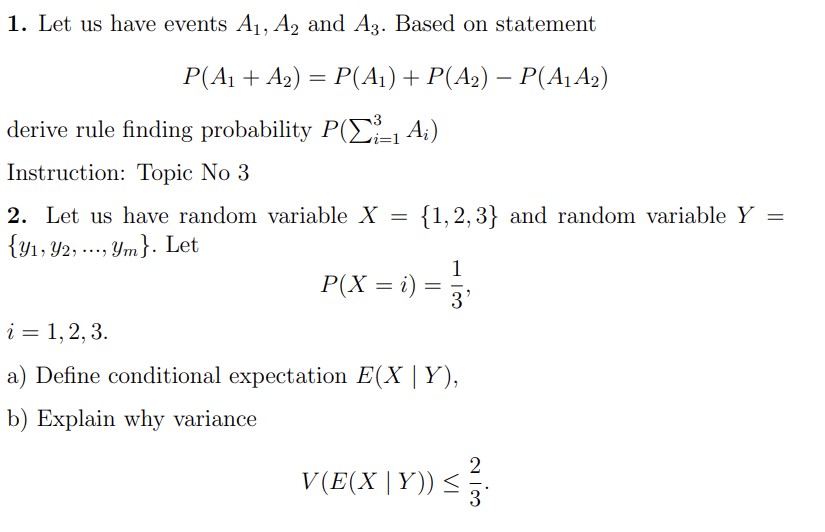 **1.** Let us have events $A_1, A_2$ and $A_3$. Based on statement

$$P(A_1 + A_2) = P(A_1) + P(A_2) - P(A_1 A_2)$$

derive rule finding probability $P(\sum_{i=1}^{3} A_i)$

Instruction: Topic No 3

**2.** Let us have random variable $X = \{1, 2, 3\}$ and random variable $Y = \{y_1, y_2, ..., y_m\}$. Let

$$P(X = i) = \frac{1}{3},$$

$i = 1, 2, 3.$

a) Define conditional expectation $E(X \mid Y)$,

b) Explain why variance

$$V(E(X \mid Y)) \leq \frac{2}{3}.$$